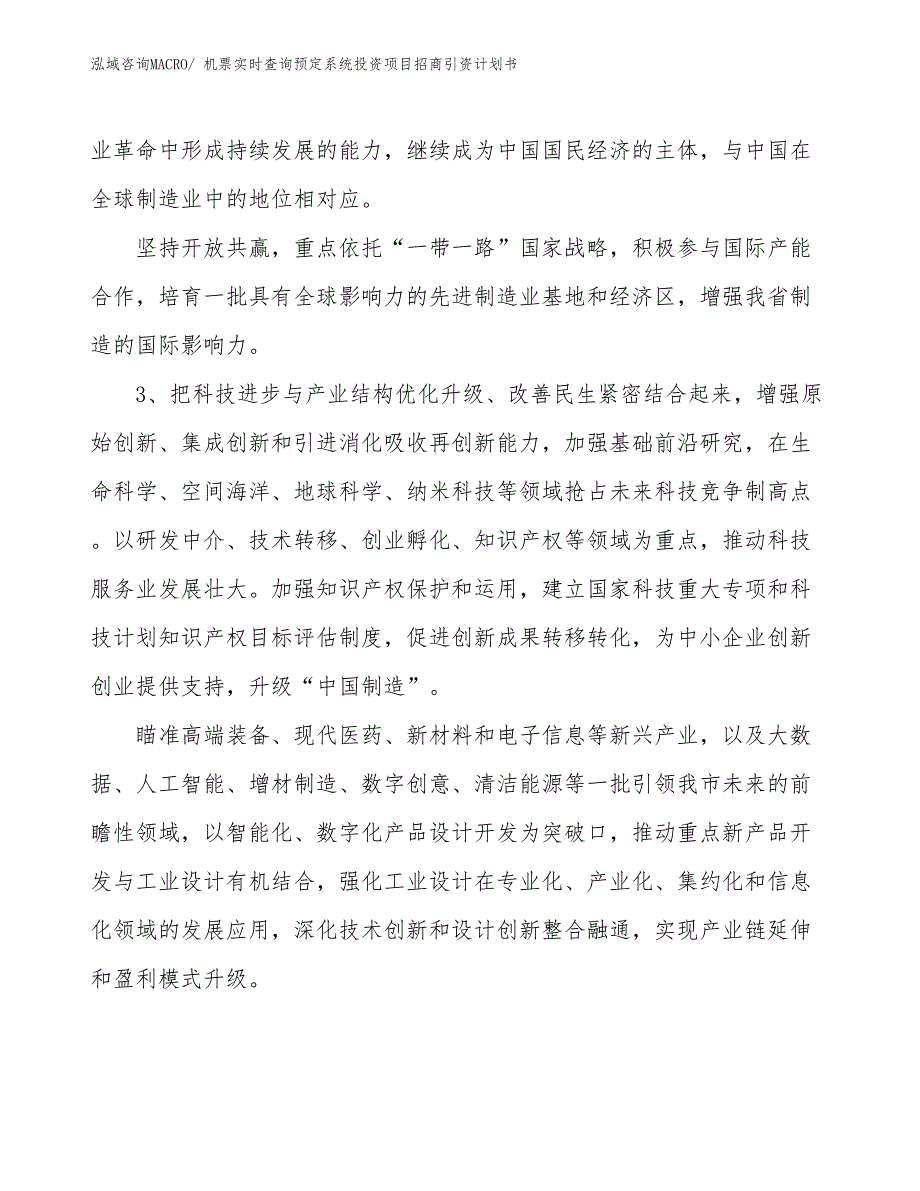 泓域咨询MACRO/ 机票实时查询预定系统投资项目招商引资计划书

业革命中形成持续发展的能力，继续成为中国国民经济的主体，与中国在全球制造业中的地位相对应。

坚持开放共赢，重点依托“一带一路”国家战略，积极参与国际产能合作，培育一批具有全球影响力的先进制造业基地和经济区，增强我省制造的国际影响力。

3、把科技进步与产业结构优化升级、改善民生紧密结合起来，增强原始创新、集成创新和引进消化吸收再创新能力，加强基础前沿研究，在生命科学、空间海洋、地球科学、纳米科技等领域抢占未来科技竞争制高点。以研发中介、技术转移、创业孵化、知识产权等领域为重点，推动科技服务业发展壮大。加强知识产权保护和运用，建立国家科技重大专项和科技计划知识产权目标评估制度，促进创新成果转移转化，为中小企业创新创业提供支持，升级“中国制造”。

瞄准高端装备、现代医药、新材料和电子信息等新兴产业，以及大数据、人工智能、增材制造、数字创意、清洁能源等一批引领我市未来的前瞻性领域，以智能化、数字化产品设计开发为突破口，推动重点新产品开发与工业设计有机结合，强化工业设计在专业化、产业化、集约化和信息化领域的发展应用，深化技术创新和设计创新整合融通，实现产业链延伸和盈利模式升级。